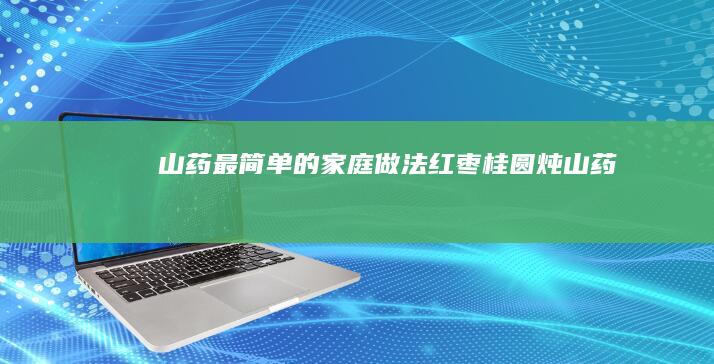 山药最简单的家庭做法红枣桂圆炖山药